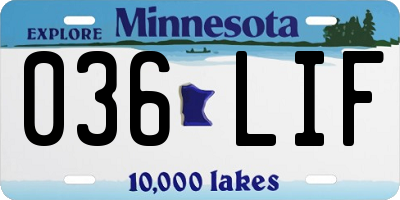 EXPLORE Minnesota

036 LIF

10,000 lakes